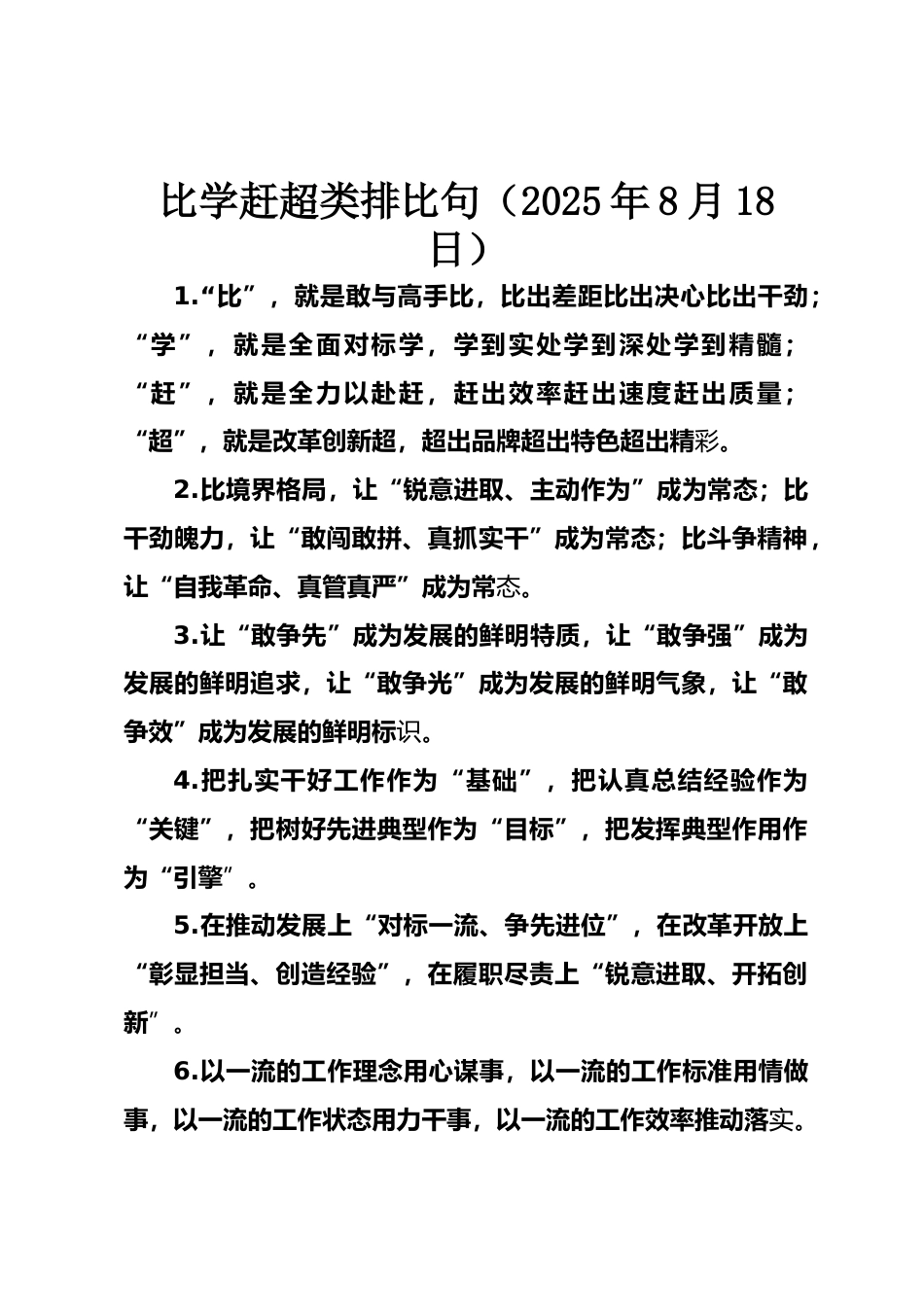 比学赶超类排比句（2025年8月18日）

1.“比”，就是敢与高手比，比出差距比出决心比出干劲；“学”，就是全面对标学，学到实处学到深处学到精髓；“赶”，就是全力以赴赶，赶出效率赶出速度赶出质量；“超”，就是改革创新超，超出品牌超出特色超出精彩。

2.比境界格局，让“锐意进取、主动作为”成为常态；比干劲魄力，让“敢闯敢拼、真抓实干”成为常态；比斗争精神，让“自我革命、真管真严”成为常态。

3.让“敢争先”成为发展的鲜明特质，让“敢争强”成为发展的鲜明追求，让“敢争光”成为发展的鲜明气象，让“敢争效”成为发展的鲜明标识。

4.把扎实干好工作作为“基础”，把认真总结经验作为“关键”，把树好先进典型作为“目标”，把发挥典型作用作为“引擎”。

5.在推动发展上“对标一流、争先进位”，在改革开放上“彰显担当、创造经验”，在履职尽责上“锐意进取、开拓创新”。

6.以一流的工作理念用心谋事，以一流的工作标准用情做事，以一流的工作状态用力干事，以一流的工作效率推动落实。